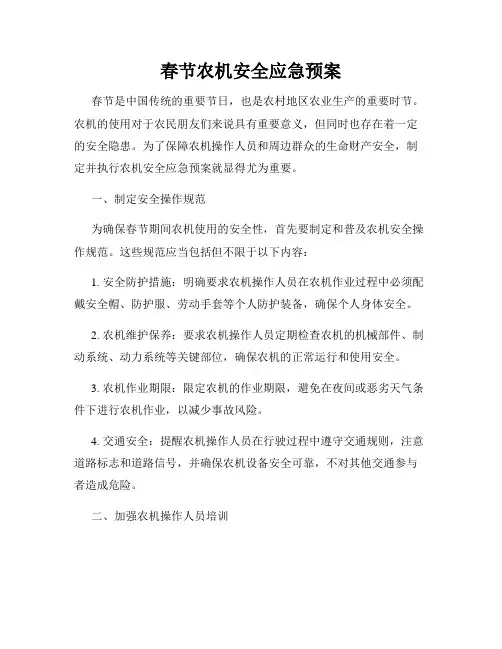 春节农机安全应急预案

春节是中国传统的重要节日，也是农村地区农业生产的重要时节。农机的使用对于农民朋友们来说具有重要意义，但同时也存在着一定的安全隐患。为了保障农机操作人员和周边群众的生命财产安全，制定并执行农机安全应急预案就显得尤为重要。

一、制定安全操作规范

为确保春节期间农机使用的安全性，首先要制定和普及农机安全操作规范。这些规范应当包括但不限于以下内容：

1. 安全防护措施：明确要求农机操作人员在农机作业过程中必须配戴安全帽、防护服、劳动手套等个人防护装备，确保个人身体安全。

2. 农机维护保养：要求农机操作人员定期检查农机的机械部件、制动系统、动力系统等关键部位，确保农机的正常运行和使用安全。

3. 农机作业期限：限定农机的作业期限，避免在夜间或恶劣天气条件下进行农机作业，以减少事故风险。

4. 交通安全：提醒农机操作人员在行驶过程中遵守交通规则，注意道路标志和道路信号，并确保农机设备安全可靠，不对其他交通参与者造成危险。

二、加强农机操作人员培训